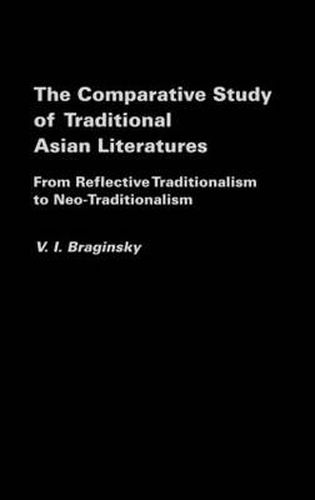 The Comparative Study of Traditional Asian Literatures

From Reflective Traditionalism to Neo-Traditionalism

V. I. Braginsky